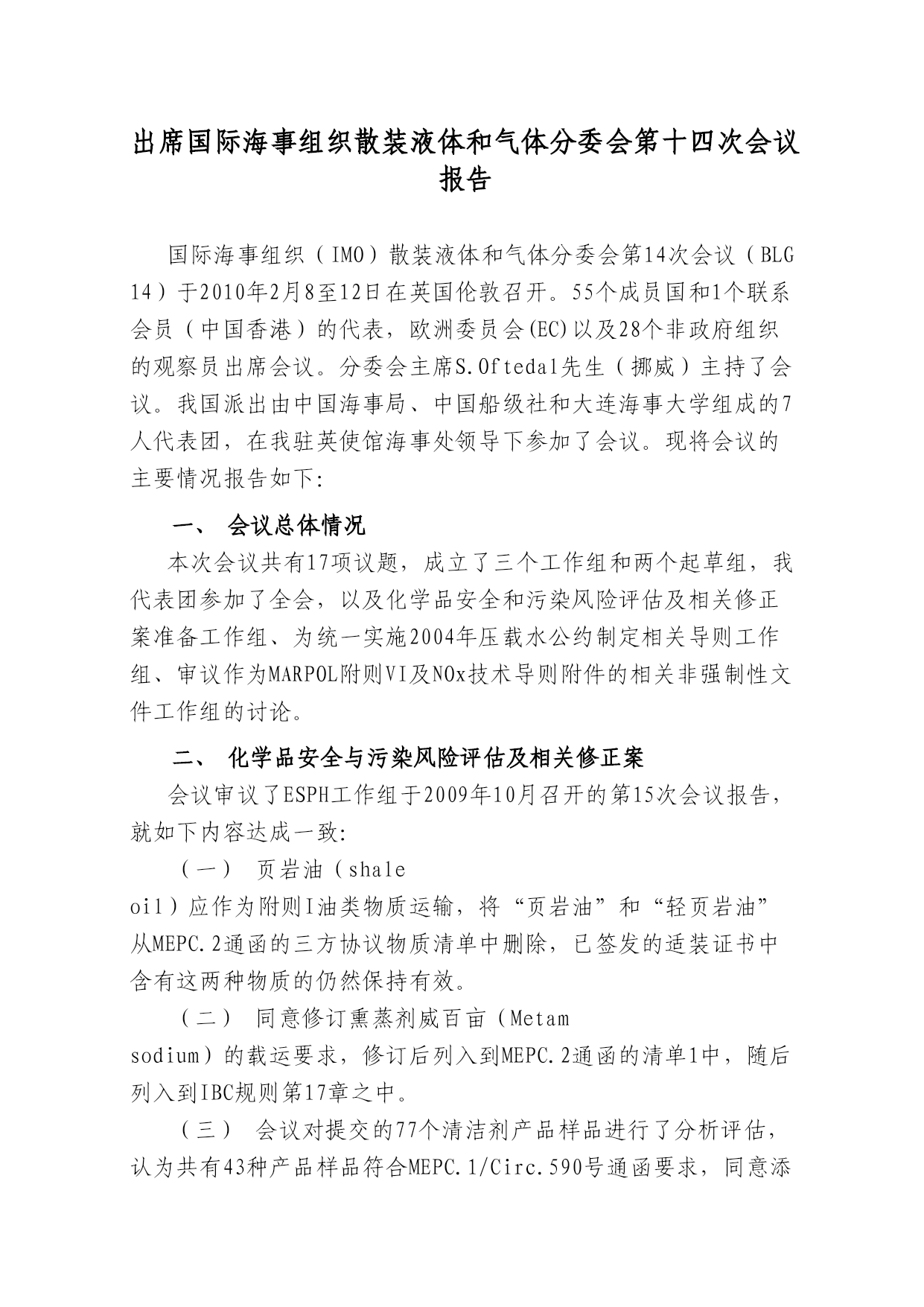 出席国际海事组织散装液体和气体分委会第十四次会议报告

国际海事组织（IMO）散装液体和气体分委会第14次会议（BLG 14）于2010年2月8至12日在英国伦敦召开。55个成员国和1个联系会员（中国香港）的代表，欧洲委员会(EC)以及28个非政府组织的观察员出席会议。分委会主席S.Oftedal先生（挪威）主持了会议。我国派出由中国海事局、中国船级社和大连海事大学组成的7人代表团，在我驻英使馆海事处领导下参加了会议。现将会议的主要情况报告如下:

一、 会议总体情况

本次会议共有17项议题，成立了三个工作组和两个起草组，我代表团参加了全会，以及化学品安全和污染风险评估及相关修正案准备工作组、为统一实施2004年压载水公约制定相关导则工作组、审议作为MARPOL附则VI及NOx技术导则附件的相关非强制性文件工作组的讨论。

二、 化学品安全与污染风险评估及相关修正案

会议审议了ESPH工作组于2009年10月召开的第15次会议报告，就如下内容达成一致:

（一） 页岩油（shale oil）应作为附则I油类物质运输，将“页岩油”和“轻页岩油”从MEPC.2通函的三方协议物质清单中删除，已签发的适装证书中含有这两种物质的仍然保持有效。

（二） 同意修订熏蒸剂威百亩（Metam sodium）的载运要求，修订后列入到MEPC.2通函的清单1中，随后列入到IBC规则第17章之中。

（三） 会议对提交的77个清洁剂产品样品进行了分析评估，认为共有43种产品样品符合MEPC.1/Circ.590号通函要求，同意添